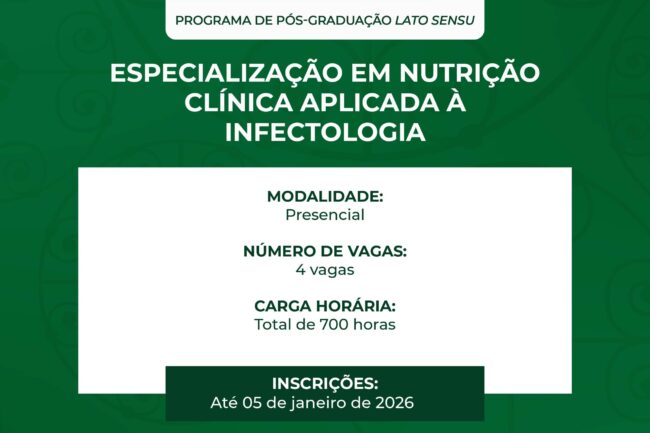 PROGRAMA DE PÓS-GRADUAÇÃO LATO SENSU

ESPECIALIZAÇÃO EM NUTRIÇÃO CLÍNICA APLICADA À INFECTOLOGIA

MODALIDADE:
Presencial

NÚMERO DE VAGAS:
4 vagas

CARGA HORÁRIA:
Total de 700 horas

INSCRIÇÕES:
Até 05 de janeiro de 2026